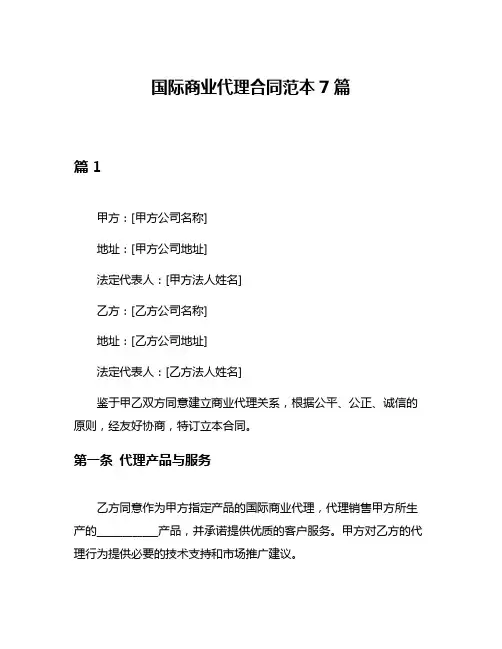 国际商业代理合同范本 7 篇

篇 1

甲方：[甲方公司名称]

地址：[甲方公司地址]

法定代表人：[甲方法人姓名]

乙方：[乙方公司名称]

地址：[乙方公司地址]

法定代表人：[乙方法人姓名]

鉴于甲乙双方同意建立商业代理关系，根据公平、公正、诚信的原则，经友好协商，特订立本合同。

第一条 代理产品与服务

乙方同意作为甲方指定产品的国际商业代理，代理销售甲方所生产的__________产品，并承诺提供优质的客户服务。甲方对乙方的代理行为提供必要的技术支持和市场推广建议。